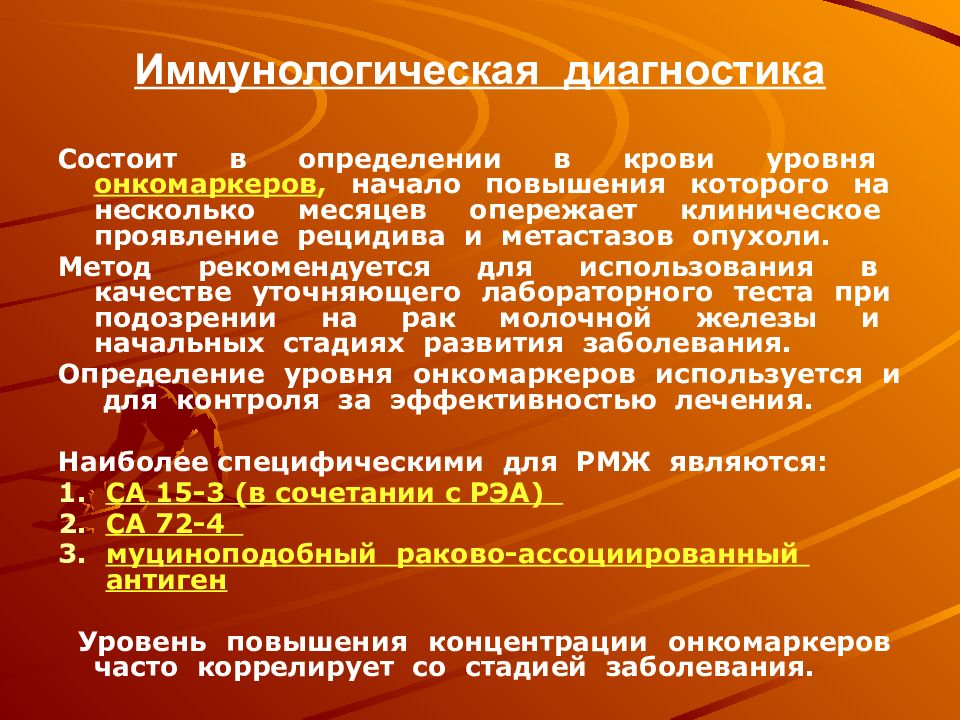 Иммунологическая диагностика

Состоит в определении в крови уровня онкомаркеров, начало повышения которого на несколько месяцев опережает клиническое проявление рецидива и метастазов опухоли.

Метод рекомендуется для использования в качестве уточняющего лабораторного теста при подозрении на рак молочной железы и начальных стадиях развития заболевания.

Определение уровня онкомаркеров используется и для контроля за эффективностью лечения.

Наиболее специфическими для РМЖ являются:
1. СА 15-3 (в сочетании с РЭА)
2. СА 72-4
3. муциноподобный раково-ассоциированный антиген

Уровень повышения концентрации онкомаркеров часто коррелирует со стадией заболевания.